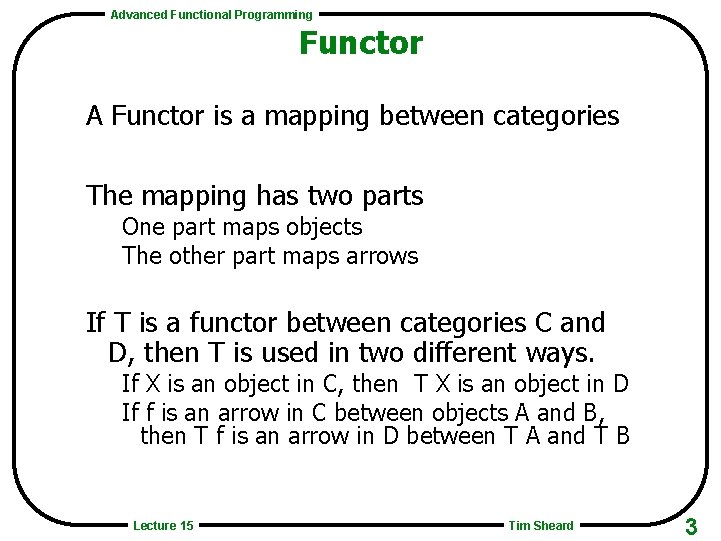 Advanced Functional Programming

Functor

A Functor is a mapping between categories

The mapping has two parts
One part maps objects
The other part maps arrows

If T is a functor between categories C and D, then T is used in two different ways.
If X is an object in C, then T X is an object in D
If f is an arrow in C between objects A and B, then T f is an arrow in D between T A and T B

Lecture 15

Tim Sheard

3